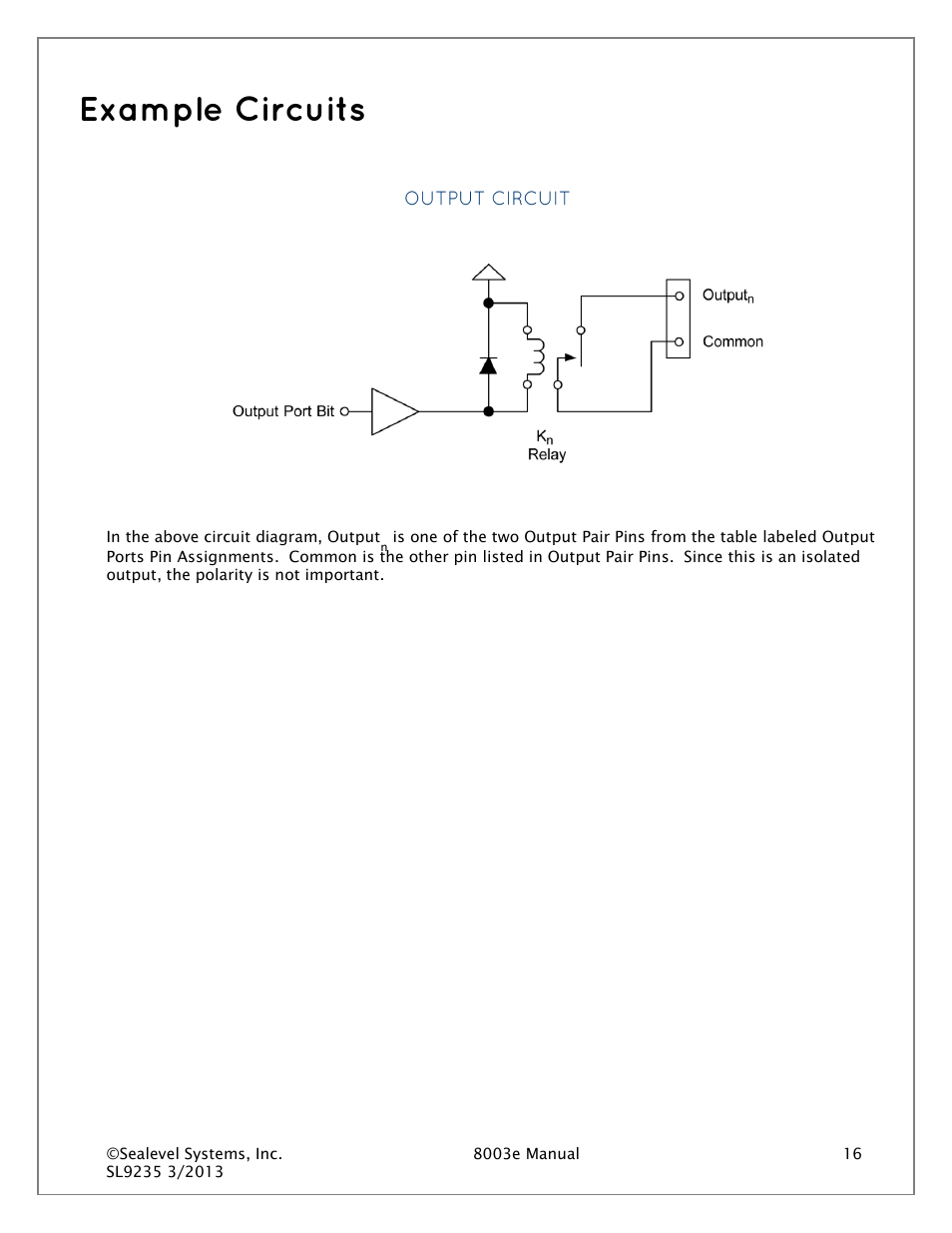 Example Circuits

OUTPUT CIRCUIT

Output$_n$

Common

Output Port Bit

K$_n$
Relay

In the above circuit diagram, Output$_n$ is one of the two Output Pair Pins from the table labeled Output Ports Pin Assignments. Common is the other pin listed in Output Pair Pins. Since this is an isolated output, the polarity is not important.

©Sealevel Systems, Inc.
SL9235 3/2013

8003e Manual

16